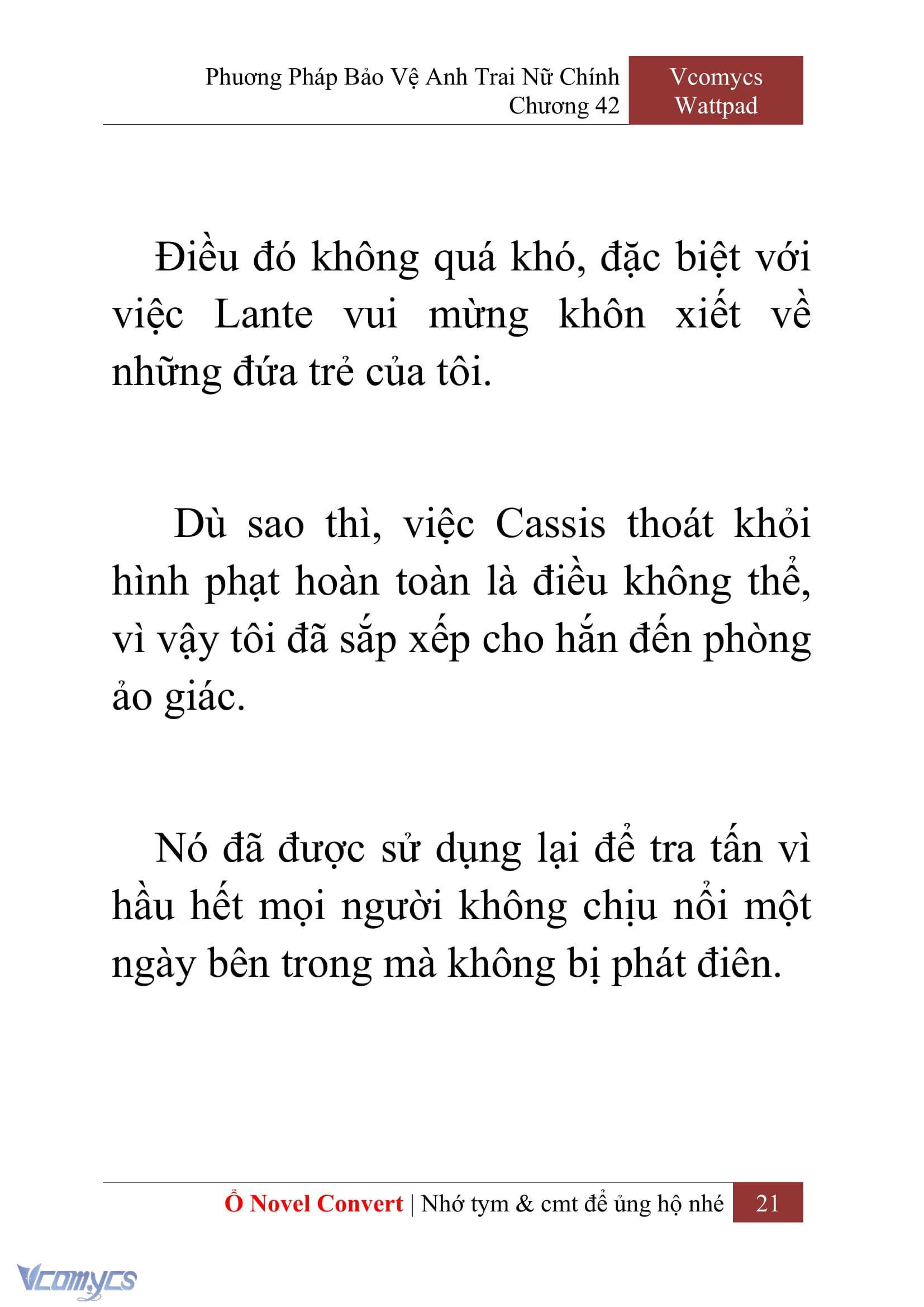 Phương Pháp Bảo Vệ Anh Trai Nữ Chính
Chương 42

Vcomycs
Wattpad

Điều đó không quá khó, đặc biệt với việc Lante vui mừng khôn xiết về những đứa trẻ của tôi.

Dù sao thì, việc Cassis thoát khỏi hình phạt hoàn toàn là điều không thể, vì vậy tôi đã sắp xếp cho hắn đến phòng ảo giác.

Nó đã được sử dụng lại để tra tấn vì hầu hết mọi người không chịu nổi một ngày bên trong mà không bị phát điên.

Ổ Novel Convert | Nhớ tym & cmt để ủng hộ nhé 21

Vcomycs